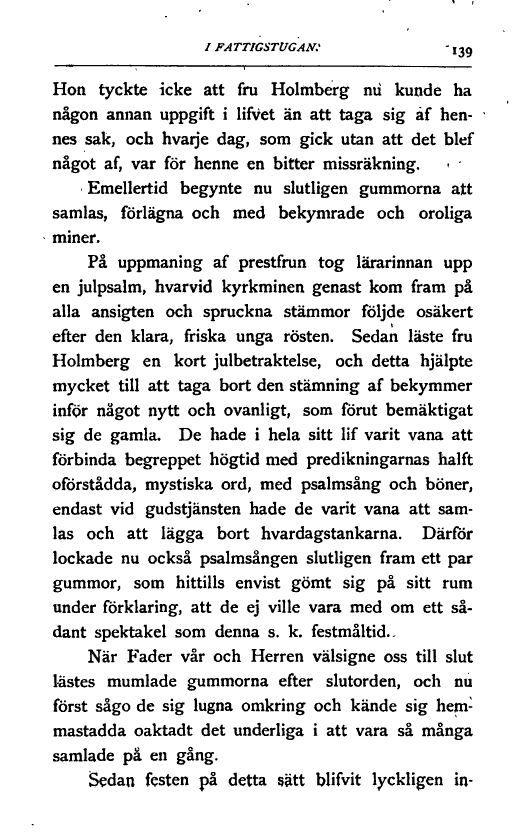 I FATTIGSTUGAN. 139

Hon tyckte icke att fru Holmberg nu kunde ha någon annan uppgift i lifvet än att taga sig af hennes sak, och hvarje dag, som gick utan att det blef något af, var för henne en bitter missräkning.

Emellertid begynte nu slutligen gummorna att samlas, förlägna och med bekymrade och oroliga miner.

På uppmaning af prestfrun tog lärarinnan upp en julpsalm, hvarvid kyrkminen genast kom fram på alla ansigten och spruckna stämmor följde osäkert efter den klara, friska unga rösten. Sedan läste fru Holmberg en kort julbetraktelse, och detta hjälpte mycket till att taga bort den stämning af bekymmer inför något nytt och ovanligt, som förut bemäktigat sig de gamla. De hade i hela sitt lif varit vana att förbinda begreppet högtid med predikningarnas halft oförstådda, mystiska ord, med psalmsång och böner, endast vid gudstjänsten hade de varit vana att samlas och att lägga bort hvardagstankarna. Därför lockade nu också psalmsången slutligen fram ett par gummor, som hittills envist gömt sig på sitt rum under förklaring, att de ej ville vara med om ett sådant spektakel som denna s. k. festmåltid.

När Fader vår och Herren välsigne oss till slut lästes mumlade gummorna efter slutorden, och nu först sågo de sig lugna omkring och kände sig hemmastadda oaktadt det underliga i att vara så många samlade på en gång.

Sedan festen på detta sätt blifvit lyckligen in-